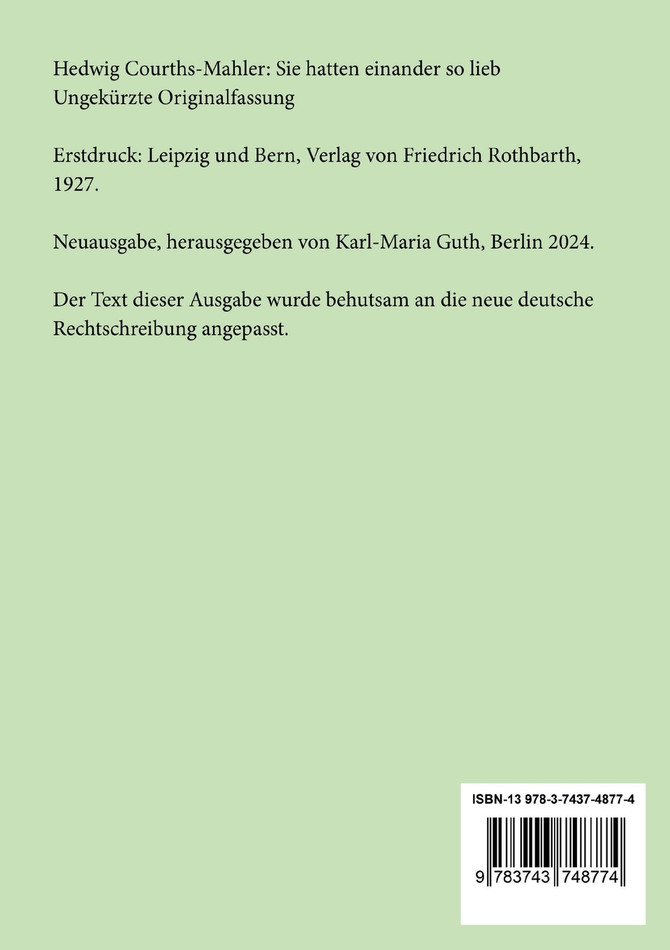 Hedwig Courths-Mahler: Sie hatten einander so lieb
Ungekürzte Originalfassung

Erstdruck: Leipzig und Bern, Verlag von Friedrich Rothbarth, 1927.

Neuausgabe, herausgegeben von Karl-Maria Guth, Berlin 2024.

Der Text dieser Ausgabe wurde behutsam an die neue deutsche Rechtschreibung angepasst.

ISBN-13 978-3-7437-4877-4

9 783743 748774